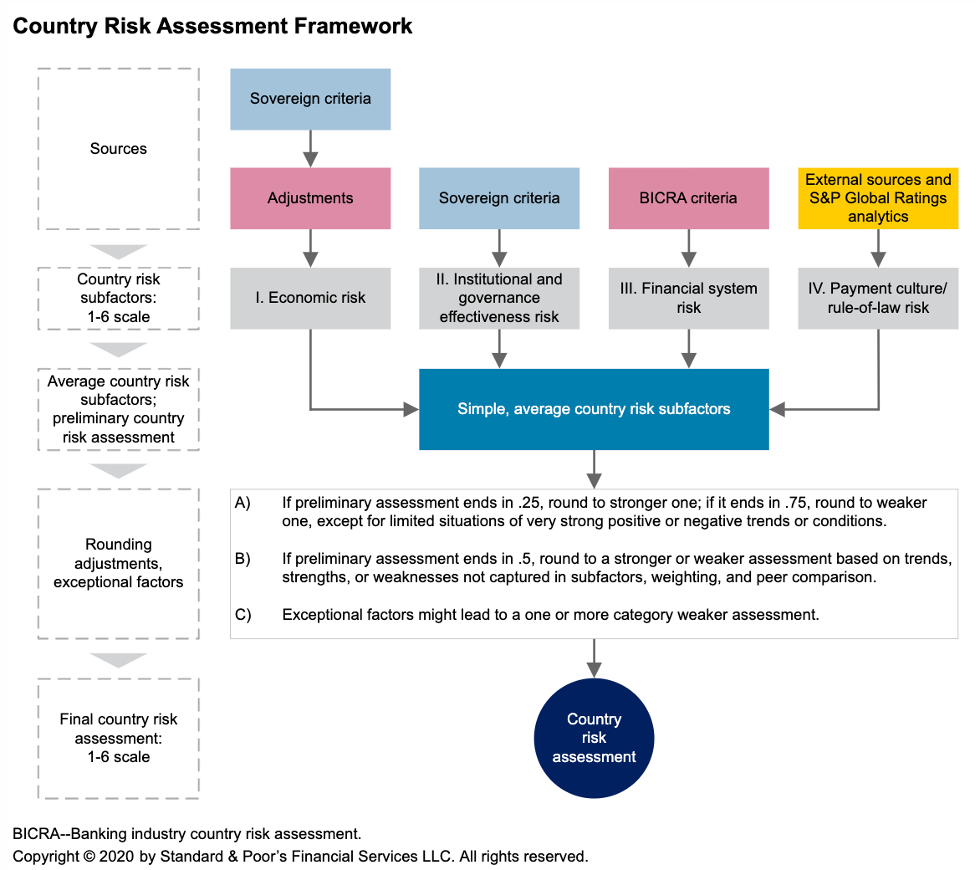 Country Risk Assessment Framework

Sources

Country risk subfactors: 1-6 scale

Average country risk subfactors; preliminary country risk assessment

Rounding adjustments, exceptional factors

Final country risk assessment: 1-6 scale

Sovereign criteria

Adjustments

Sovereign criteria

BICRA criteria

External sources and S&P Global Ratings analytics

I. Economic risk

II. Institutional and governance effectiveness risk

III. Financial system risk

IV. Payment culture/ rule-of-law risk

Simple, average country risk subfactors

A) If preliminary assessment ends in .25, round to stronger one; if it ends in .75, round to weaker one, except for limited situations of very strong positive or negative trends or conditions.

B) If preliminary assessment ends in .5, round to a stronger or weaker assessment based on trends, strengths, or weaknesses not captured in subfactors, weighting, and peer comparison.

C) Exceptional factors might lead to a one or more category weaker assessment.

Country risk assessment

BICRA--Banking industry country risk assessment.
Copyright © 2020 by Standard & Poor's Financial Services LLC. All rights reserved.